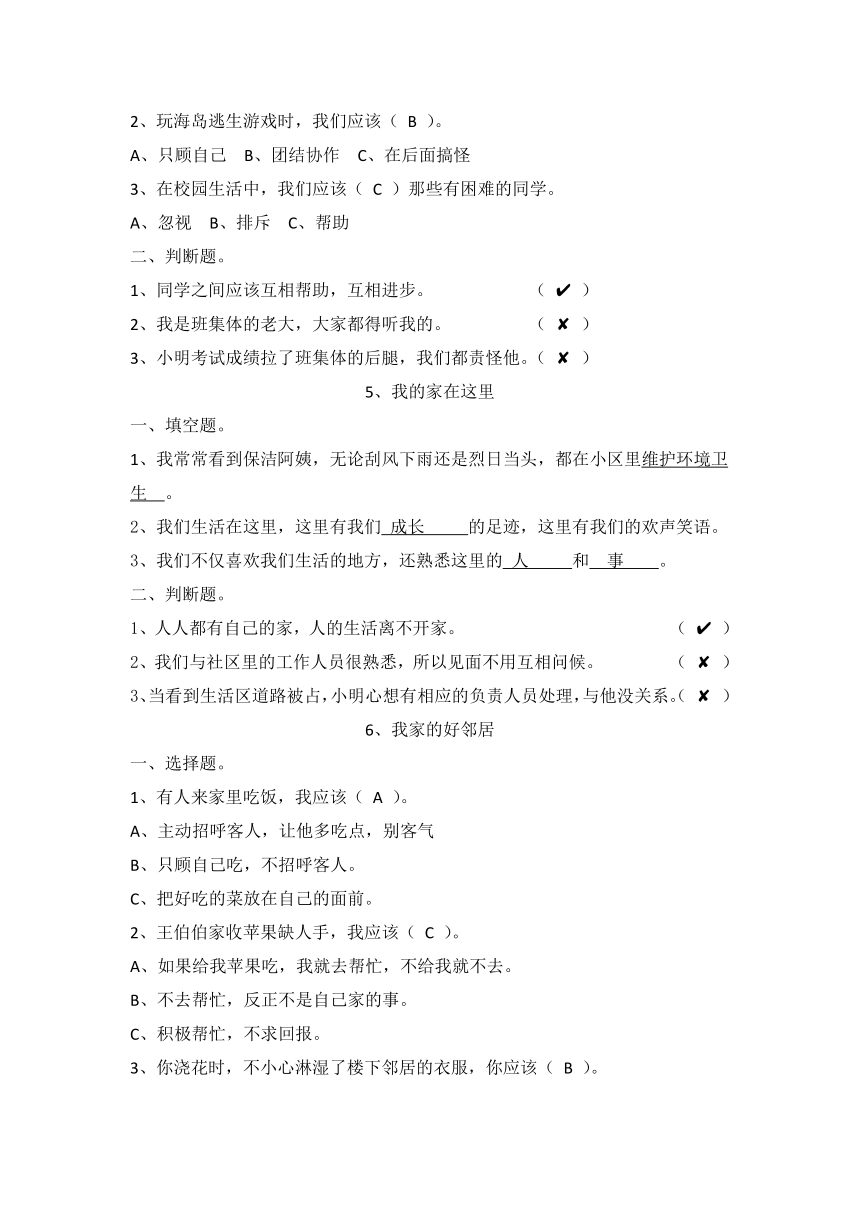 2、玩海岛逃生游戏时，我们应该（ B ）。

A、只顾自己　B、团结协作　C、在后面搞怪

3、在校园生活中，我们应该（ C ）那些有困难的同学。

A、忽视　B、排斥　C、帮助

二、判断题。

1、同学之间应该互相帮助，互相进步。（ ✔ ）

2、我是班集体的老大，大家都得听我的。（ ✘ ）

3、小明考试成绩拉了班集体的后腿，我们都责怪他。（ ✘ ）

5、我的家在这里

一、填空题。

1、我常常看到保洁阿姨，无论刮风下雨还是烈日当头，都在小区里维护环境卫生。

2、我们生活在这里，这里有我们 成长 的足迹，这里有我们的欢声笑语。

3、我们不仅喜欢我们生活的地方，还熟悉这里的 人 和 事 。

二、判断题。

1、人人都有自己的家，人的生活离不开家。（ ✔ ）

2、我们与社区里的工作人员很熟悉，所以见面不用互相问候。（ ✘ ）

3、当看到生活区道路被占，小明心想有相应的负责人员处理，与他没关系。（ ✘ ）

6、我家的好邻居

一、选择题。

1、有人来家里吃饭，我应该（ A ）。

A、主动招呼客人，让他多吃点，别客气

B、只顾自己吃，不招呼客人。

C、把好吃的菜放在自己的面前。

2、王伯伯家收苹果缺人手，我应该（ C ）。

A、如果给我苹果吃，我就去帮忙，不给我就不去。

B、不去帮忙，反正不是自己家的事。

C、积极帮忙，不求回报。

3、你浇花时，不小心淋湿了楼下邻居的衣服，你应该（ B ）。